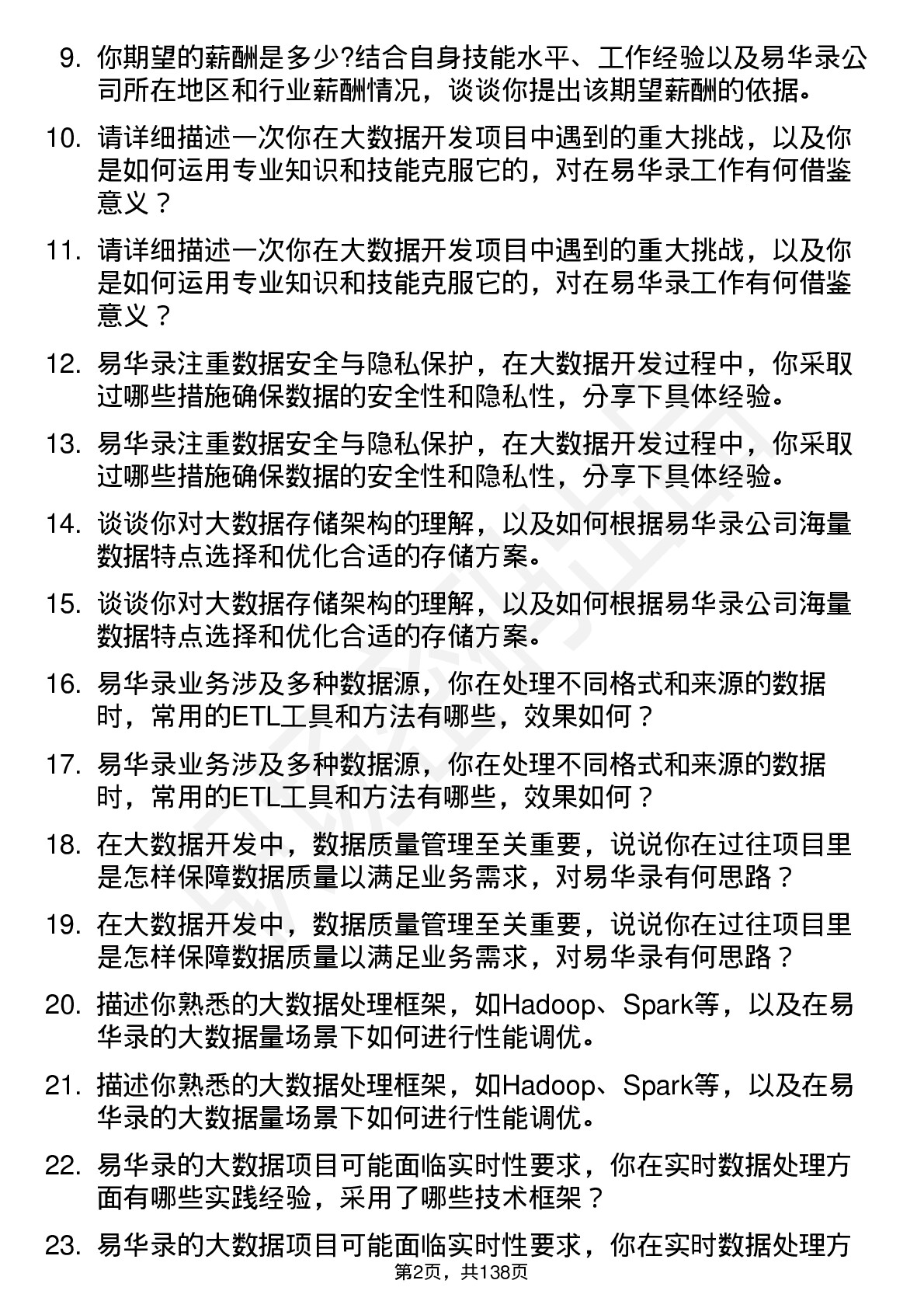 9. 你期望的薪酬是多少?结合自身技能水平、工作经验以及易华录公司所在地区和行业薪酬情况，谈谈你提出该期望薪酬的依据。

10. 请详细描述一次你在大数据开发项目中遇到的重大挑战，以及你是如何运用专业知识和技能克服它的，对在易华录工作有何借鉴意义？

11. 请详细描述一次你在大数据开发项目中遇到的重大挑战，以及你是如何运用专业知识和技能克服它的，对在易华录工作有何借鉴意义？

12. 易华录注重数据安全与隐私保护，在大数据开发过程中，你采取过哪些措施确保数据的安全性和隐私性，分享下具体经验。

13. 易华录注重数据安全与隐私保护，在大数据开发过程中，你采取过哪些措施确保数据的安全性和隐私性，分享下具体经验。

14. 谈谈你对大数据存储架构的理解，以及如何根据易华录公司海量数据特点选择和优化合适的存储方案。

15. 谈谈你对大数据存储架构的理解，以及如何根据易华录公司海量数据特点选择和优化合适的存储方案。

16. 易华录业务涉及多种数据源，你在处理不同格式和来源的数据时，常用的ETL工具和方法有哪些，效果如何？

17. 易华录业务涉及多种数据源，你在处理不同格式和来源的数据时，常用的ETL工具和方法有哪些，效果如何？

18. 在大数据开发中，数据质量管理至关重要，说说你在过往项目里是怎样保障数据质量以满足业务需求，对易华录有何思路？

19. 在大数据开发中，数据质量管理至关重要，说说你在过往项目里是怎样保障数据质量以满足业务需求，对易华录有何思路？

20. 描述你熟悉的大数据处理框架，如Hadoop、Spark等，以及在易华录的大数据量场景下如何进行性能调优。

21. 描述你熟悉的大数据处理框架，如Hadoop、Spark等，以及在易华录的大数据量场景下如何进行性能调优。

22. 易华录的大数据项目可能面临实时性要求，你在实时数据处理方面有哪些实践经验，采用了哪些技术框架？

23. 易华录的大数据项目可能面临实时性要求，你在实时数据处理方

第2页，共138页